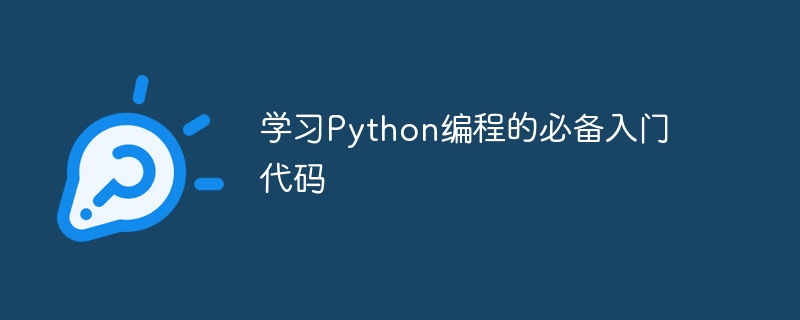 学习Python编程的必备入门代码